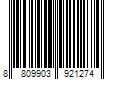 8 809903 921274